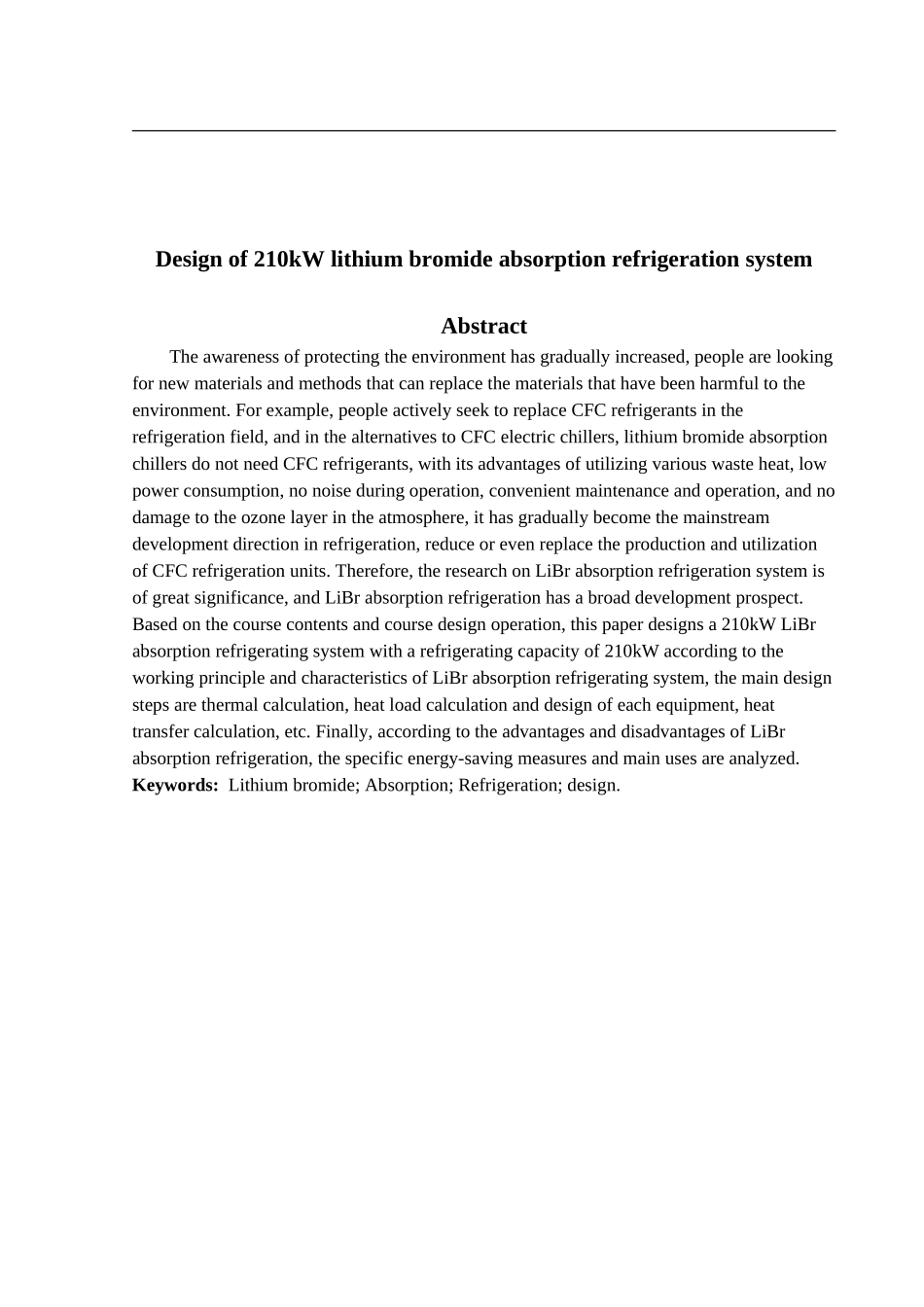 Design of 210kW lithium bromide absorption refrigeration system

Abstract

The awareness of protecting the environment has gradually increased, people are looking for new materials and methods that can replace the materials that have been harmful to the environment. For example, people actively seek to replace CFC refrigerants in the refrigeration field, and in the alternatives to CFC electric chillers, lithium bromide absorption chillers do not need CFC refrigerants, with its advantages of utilizing various waste heat, low power consumption, no noise during operation, convenient maintenance and operation, and no damage to the ozone layer in the atmosphere, it has gradually become the mainstream development direction in refrigeration, reduce or even replace the production and utilization of CFC refrigeration units. Therefore, the research on LiBr absorption refrigeration system is of great significance, and LiBr absorption refrigeration has a broad development prospect. Based on the course contents and course design operation, this paper designs a 210kW LiBr absorption refrigerating system with a refrigerating capacity of 210kW according to the working principle and characteristics of LiBr absorption refrigerating system, the main design steps are thermal calculation, heat load calculation and design of each equipment, heat transfer calculation, etc. Finally, according to the advantages and disadvantages of LiBr absorption refrigeration, the specific energy-saving measures and main uses are analyzed.
Keywords: Lithium bromide; Absorption; Refrigeration; design.